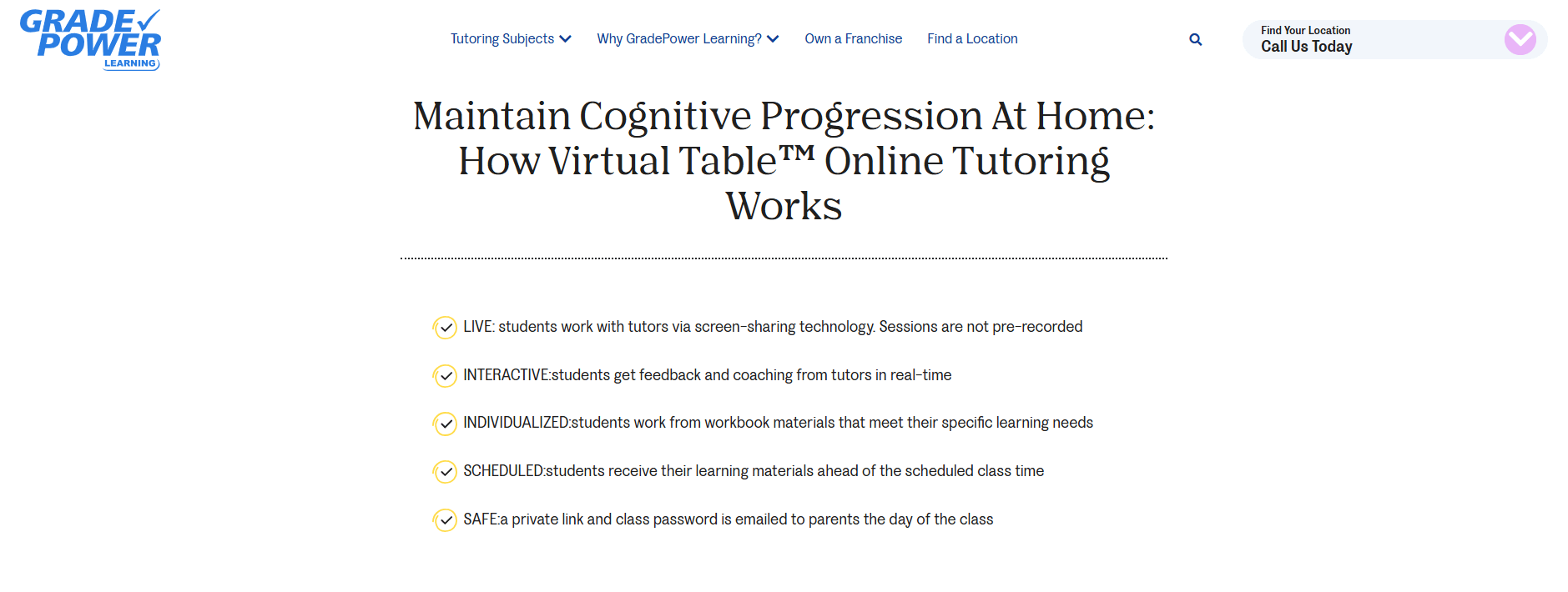 GRADE POWER LEARNING

Tutoring Subjects Why GradePower Learning? Own a Franchise Find a Location

Find Your Location
Call Us Today

Maintain Cognitive Progression At Home: How Virtual Table™ Online Tutoring Works

LIVE: students work with tutors via screen-sharing technology. Sessions are not pre-recorded

INTERACTIVE:students get feedback and coaching from tutors in real-time

INDIVIDUALIZED:students work from workbook materials that meet their specific learning needs

SCHEDULED:students receive their learning materials ahead of the scheduled class time

SAFE:a private link and class password is emailed to parents the day of the class